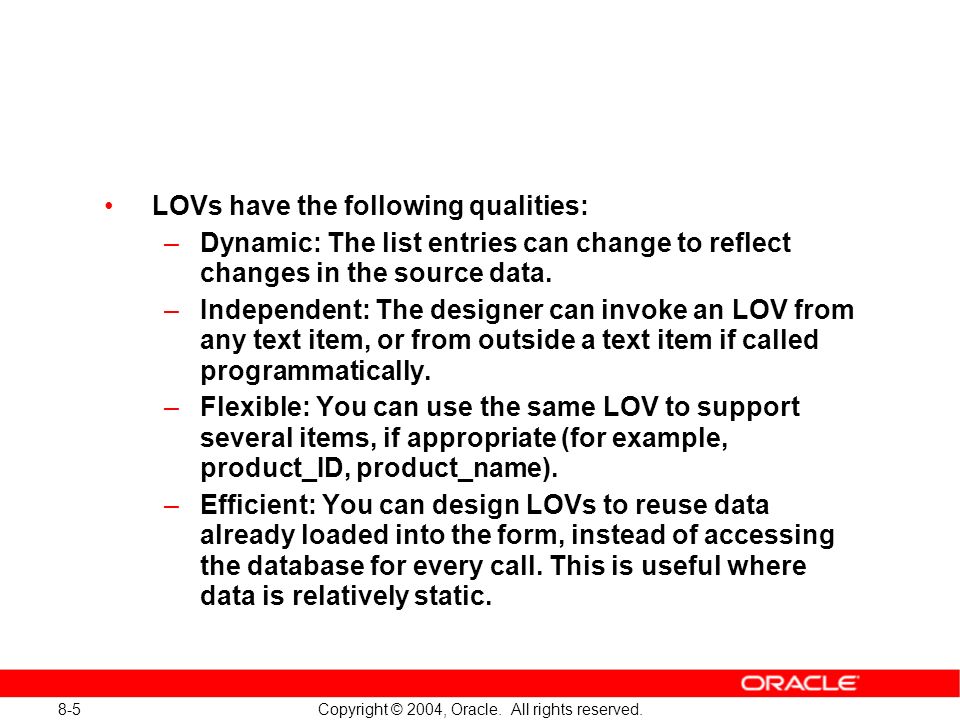 • LOVs have the following qualities:

– Dynamic: The list entries can change to reflect changes in the source data.

– Independent: The designer can invoke an LOV from any text item, or from outside a text item if called programmatically.

– Flexible: You can use the same LOV to support several items, if appropriate (for example, product_ID, product_name).

– Efficient: You can design LOVs to reuse data already loaded into the form, instead of accessing the database for every call. This is useful where data is relatively static.

ORACLE

8-5

Copyright © 2004, Oracle. All rights reserved.